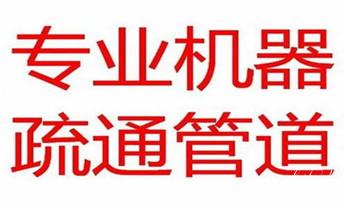 专业机器
疏通管道